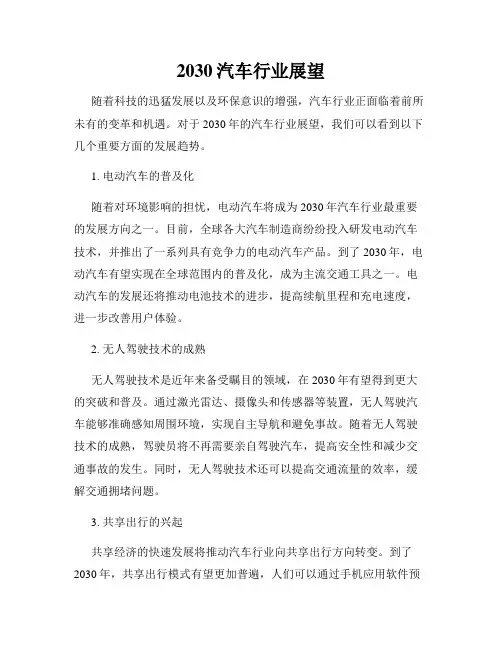 2030 汽车行业展望

随着科技的迅猛发展以及环保意识的增强，汽车行业正面临着前所未有的变革和机遇。对于 2030 年的汽车行业展望，我们可以看到以下几个重要方面的发展趋势。

1. 电动汽车的普及化

随着对环境影响的担忧，电动汽车将成为 2030 年汽车行业最重要的发展方向之一。目前，全球各大汽车制造商纷纷投入研发电动汽车技术，并推出了一系列具有竞争力的电动汽车产品。到了 2030 年，电动汽车有望实现在全球范围内的普及化，成为主流交通工具之一。电动汽车的发展还将推动电池技术的进步，提高续航里程和充电速度，进一步改善用户体验。

2. 无人驾驶技术的成熟

无人驾驶技术是近年来备受瞩目的领域，在 2030 年有望得到更大的突破和普及。通过激光雷达、摄像头和传感器等装置，无人驾驶汽车能够准确感知周围环境，实现自主导航和避免事故。随着无人驾驶技术的成熟，驾驶员将不再需要亲自驾驶汽车，提高安全性和减少交通事故的发生。同时，无人驾驶技术还可以提高交通流量的效率，缓解交通拥堵问题。

3. 共享出行的兴起

共享经济的快速发展将推动汽车行业向共享出行方向转变。到了 2030 年，共享出行模式有望更加普遍，人们可以通过手机应用软件预